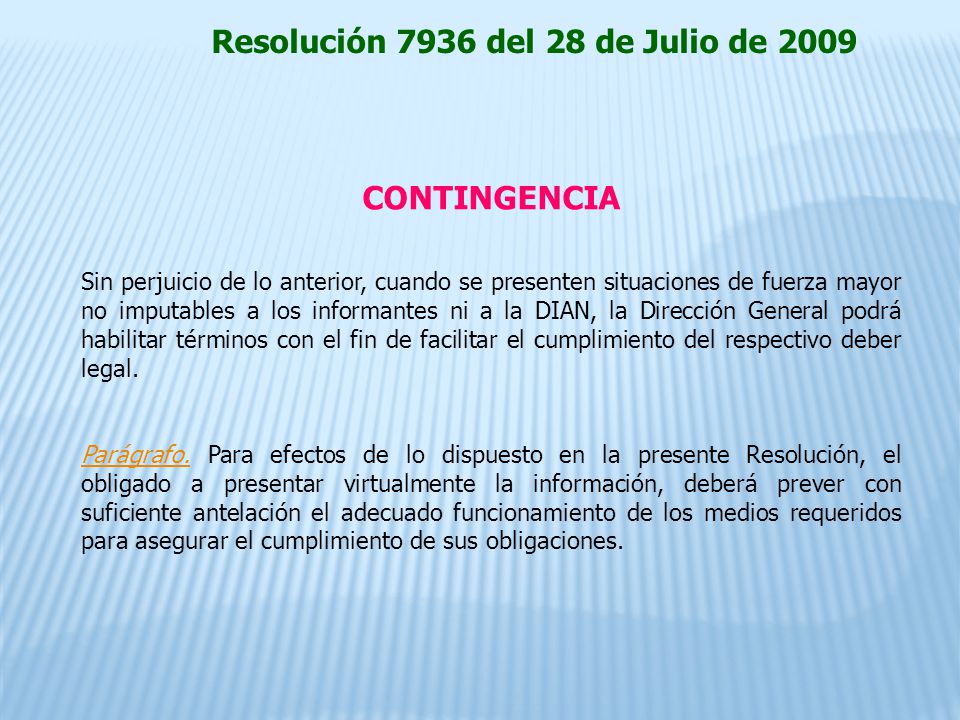 Resolución 7936 del 28 de Julio de 2009

CONTINGENCIA

Sin perjuicio de lo anterior, cuando se presenten situaciones de fuerza mayor no imputables a los informantes ni a la DIAN, la Dirección General podrá habilitar términos con el fin de facilitar el cumplimiento del respectivo deber legal.

Parágrafo. Para efectos de lo dispuesto en la presente Resolución, el obligado a presentar virtualmente la información, deberá prever con suficiente antelación el adecuado funcionamiento de los medios requeridos para asegurar el cumplimiento de sus obligaciones.